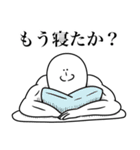 もう寝たか？